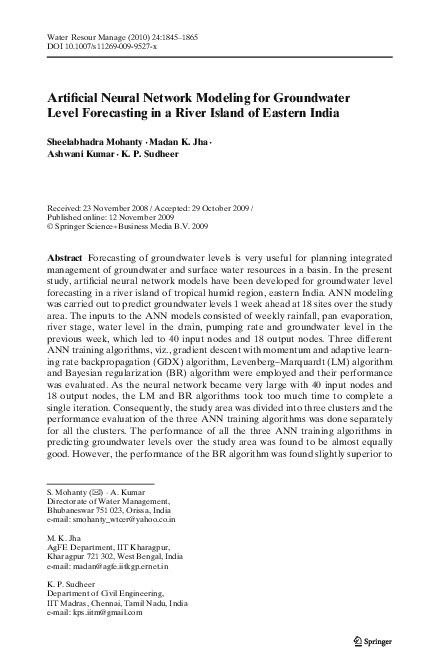 Water Resour Manage (2010) 24:1845–1865
DOI 10.1007/s11269-009-9527-x

Artificial Neural Network Modeling for Groundwater Level Forecasting in a River Island of Eastern India

Sheelabhadra Mohanty · Madan K. Jha · Ashwani Kumar · K. P. Sudheer

Received: 23 November 2008 / Accepted: 29 October 2009 / Published online: 12 November 2009
© Springer Science+Business Media B.V. 2009

Abstract Forecasting of groundwater levels is very useful for planning integrated management of groundwater and surface water resources in a basin. In the present study, artificial neural network models have been developed for groundwater level forecasting in a river island of tropical humid region, eastern India. ANN modeling was carried out to predict groundwater levels 1 week ahead at 18 sites over the study area. The inputs to the ANN models consisted of weekly rainfall, pan evaporation, river stage, water level in the drain, pumping rate and groundwater level in the previous week, which led to 40 input nodes and 18 output nodes. Three different ANN training algorithms, viz., gradient descent with momentum and adaptive learning rate backpropagation (GDX) algorithm, Levenberg–Marquardt (LM) algorithm and Bayesian regularization (BR) algorithm were employed and their performance was evaluated. As the neural network became very large with 40 input nodes and 18 output nodes, the LM and BR algorithms took too much time to complete a single iteration. Consequently, the study area was divided into three clusters and the performance evaluation of the three ANN training algorithms was done separately for all the clusters. The performance of all the three ANN training algorithms in predicting groundwater levels over the study area was found to be almost equally good. However, the performance of the BR algorithm was found slightly superior to

S. Mohanty (✉) · A. Kumar
Directorate of Water Management,
Bhubaneswar 751 023, Orissa, India
e-mail: smohanty_wtcer@yahoo.co.in

M. K. Jha
AgFE Department, IIT Kharagpur,
Kharagpur 721 302, West Bengal, India
e-mail: madan@agfe.iitkgp.ernet.in

K. P. Sudheer
Department of Civil Engineering,
IIT Madras, Chennai, Tamil Nadu, India
e-mail: kps.iitm@gmail.com

Springer